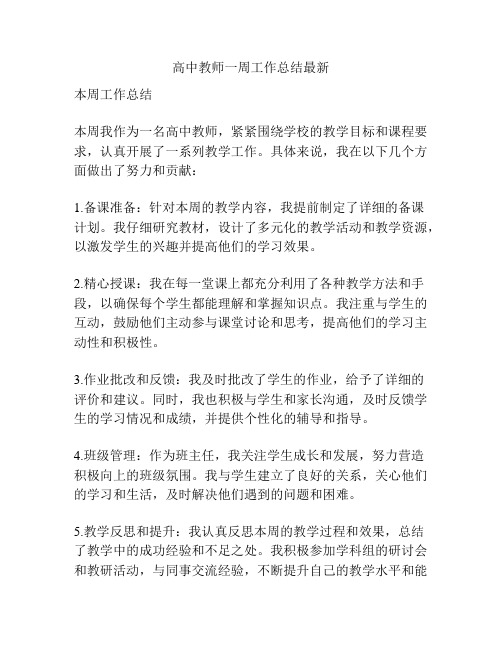 高中教师一周工作总结最新

本周工作总结

本周我作为一名高中教师，紧紧围绕学校的教学目标和课程要求，认真开展了一系列教学工作。具体来说，我在以下几个方面做出了努力和贡献：

1.备课准备：针对本周的教学内容，我提前制定了详细的备课计划。我仔细研究教材，设计了多元化的教学活动和教学资源，以激发学生的兴趣并提高他们的学习效果。

2.精心授课：我在每一堂课上都充分利用了各种教学方法和手段，以确保每个学生都能理解和掌握知识点。我注重与学生的互动，鼓励他们主动参与课堂讨论和思考，提高他们的学习主动性和积极性。

3.作业批改和反馈：我及时批改了学生的作业，给予了详细的评价和建议。同时，我也积极与学生和家长沟通，及时反馈学生的学习情况和成绩，并提供个性化的辅导和指导。

4.班级管理：作为班主任，我关注学生成长和发展，努力营造积极向上的班级氛围。我与学生建立了良好的关系，关心他们的学习和生活，及时解决他们遇到的问题和困难。

5.教学反思和提升：我认真反思本周的教学过程和效果，总结了教学中的成功经验和不足之处。我积极参加学科组的研讨会和教研活动，与同事交流经验，不断提升自己的教学水平和能